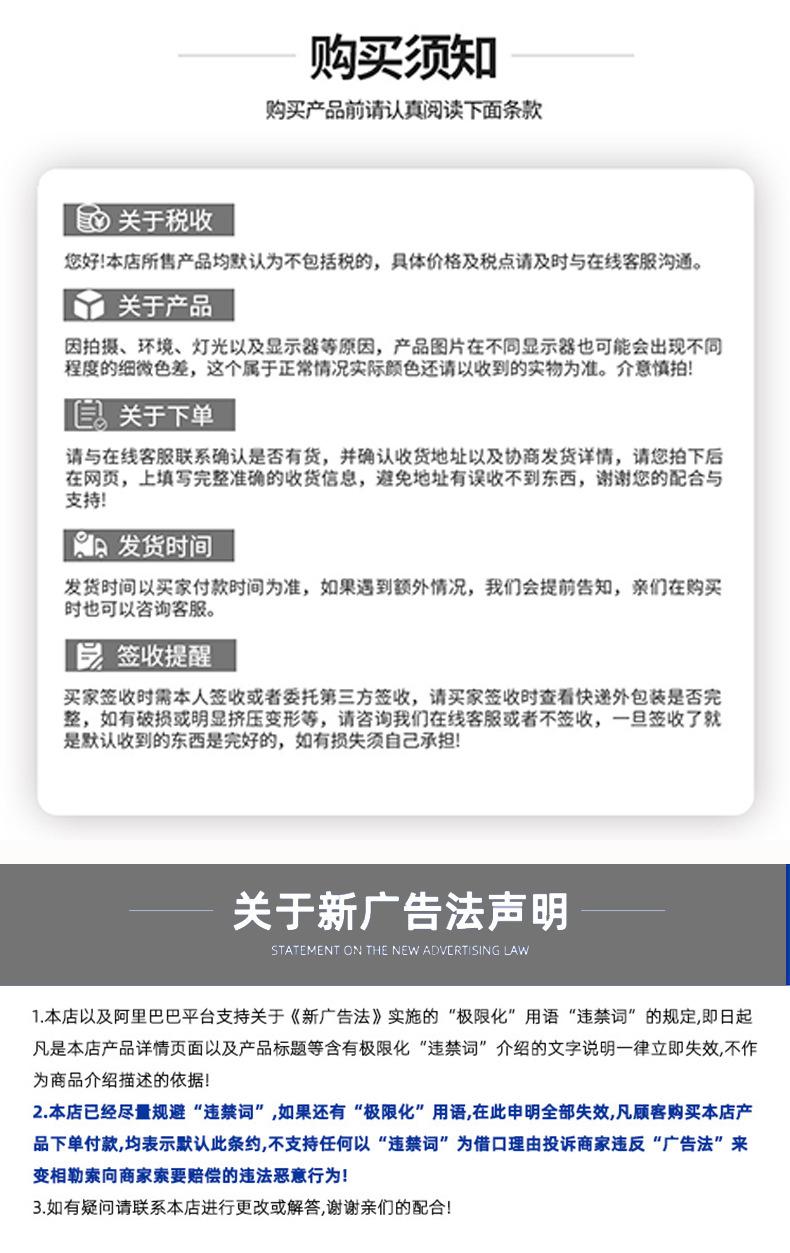 购买须知

购买产品前请认真阅读下面条款

关于税收

您好!本店所售产品均默认为不包括税的，具体价格及税点请及时与在线客服沟通。

关于产品

因拍摄、环境、灯光以及显示器等原因，产品图片在不同显示器也可能会出现不同程度的细微色差，这个属于正常情况实际颜色还请以收到的实物为准。介意慎拍!

关于下单

请与在线客服联系确认是否有货，并确认收货地址以及协商发货详情，请您拍下后在网页，上填写完整准确的收货信息，避免地址有误收不到东西，谢谢您的配合与支持!

发货时间

发货时间以买家付款时间为准，如果遇到额外情况，我们会提前告知，亲们在购买时也可以咨询客服。

签收提醒

买家签收时需本人签收或者委托第三方签收，请买家签收时查看快递外包装是否完整，如有破损或明显挤压变形等，请咨询我们在线客服或者不签收，一旦签收了就是默认收到的东西是完好的，如有损失须自己承担!

关于新广告法声明

STATEMENT ON THE NEW ADVERTISING LAW

1.本店以及阿里巴巴平台支持关于《新广告法》实施的“极限化”用语“违禁词”的规定,即日起凡是本店产品详情页面以及产品标题等含有极限化“违禁词”介绍的文字说明一律立即失效,不作为商品介绍描述的依据!

2.本店已经尽量规避“违禁词”,如果还有“极限化”用语,在此申明全部失效,凡顾客购买本店产品下单付款,均表示默认此条约,不支持任何以“违禁词”为借口理由投诉商家违反“广告法”来变相勒索向商家索要赔偿的违法恶意行为!

3.如有疑问请联系本店进行更改或解答,谢谢亲们的配合!